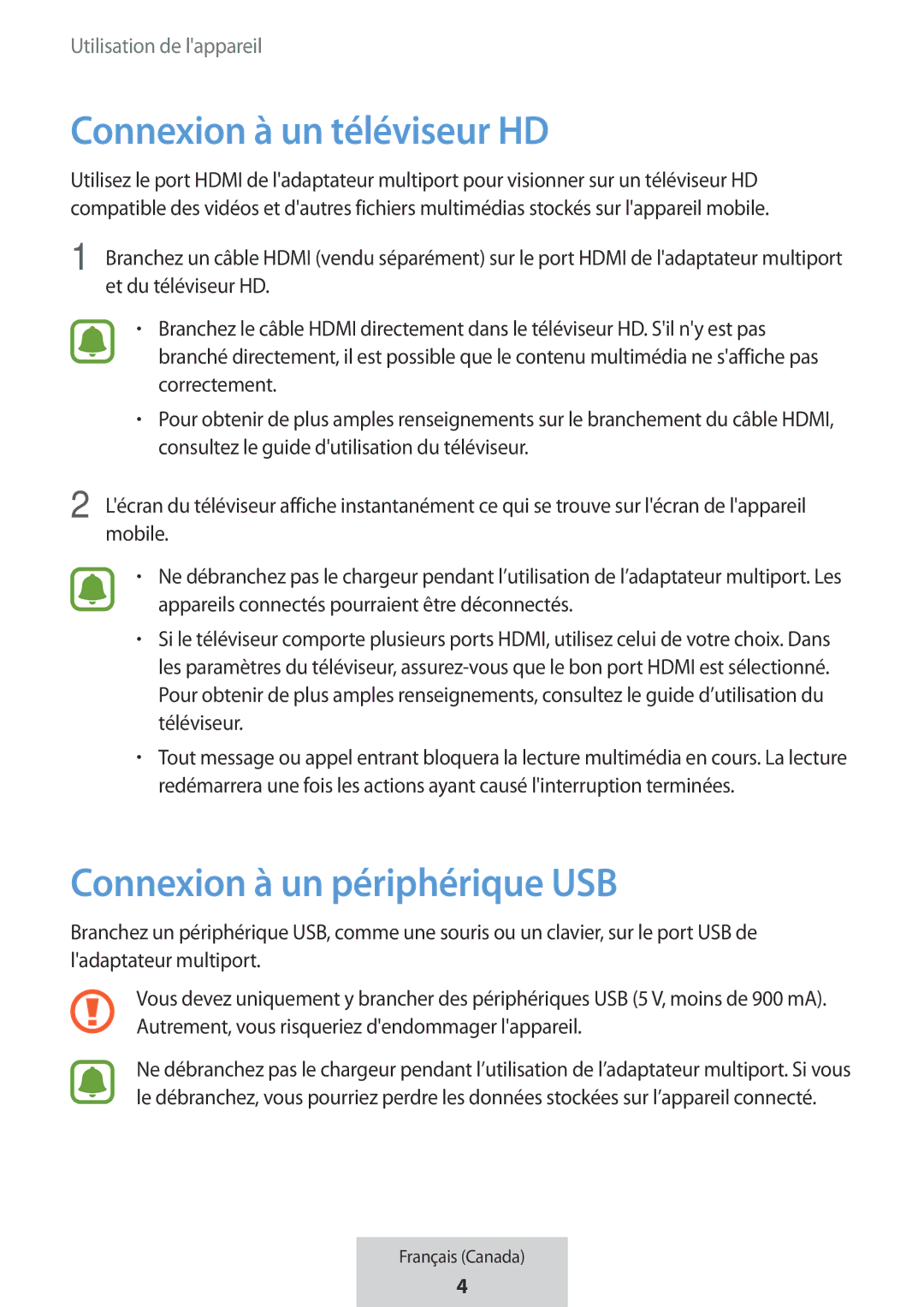 Utilisation de l'appareil

Connexion à un téléviseur HD

Utilisez le port HDMI de l'adaptateur multiport pour visionner sur un téléviseur HD compatible des vidéos et d'autres fichiers multimédias stockés sur l'appareil mobile.

1 Branchez un câble HDMI (vendu séparément) sur le port HDMI de l'adaptateur multiport et du téléviseur HD.

• Branchez le câble HDMI directement dans le téléviseur HD. S'il n'y est pas branché directement, il est possible que le contenu multimédia ne s'affiche pas correctement.

• Pour obtenir de plus amples renseignements sur le branchement du câble HDMI, consultez le guide d'utilisation du téléviseur.

2 L'écran du téléviseur affiche instantanément ce qui se trouve sur l'écran de l'appareil mobile.

• Ne débranchez pas le chargeur pendant l’utilisation de l’adaptateur multiport. Les appareils connectés pourraient être déconnectés.

• Si le téléviseur comporte plusieurs ports HDMI, utilisez celui de votre choix. Dans les paramètres du téléviseur, assurez-vous que le bon port HDMI est sélectionné. Pour obtenir de plus amples renseignements, consultez le guide d’utilisation du téléviseur.

• Tout message ou appel entrant bloquera la lecture multimédia en cours. La lecture redémarrera une fois les actions ayant causé l'interruption terminées.

Connexion à un périphérique USB

Branchez un périphérique USB, comme une souris ou un clavier, sur le port USB de l'adaptateur multiport.

Vous devez uniquement y brancher des périphériques USB (5 V, moins de 900 mA). Autrement, vous risqueriez d'endommager l'appareil.

Ne débranchez pas le chargeur pendant l’utilisation de l’adaptateur multiport. Si vous le débranchez, vous pourriez perdre les données stockées sur l’appareil connecté.

Français (Canada)
4